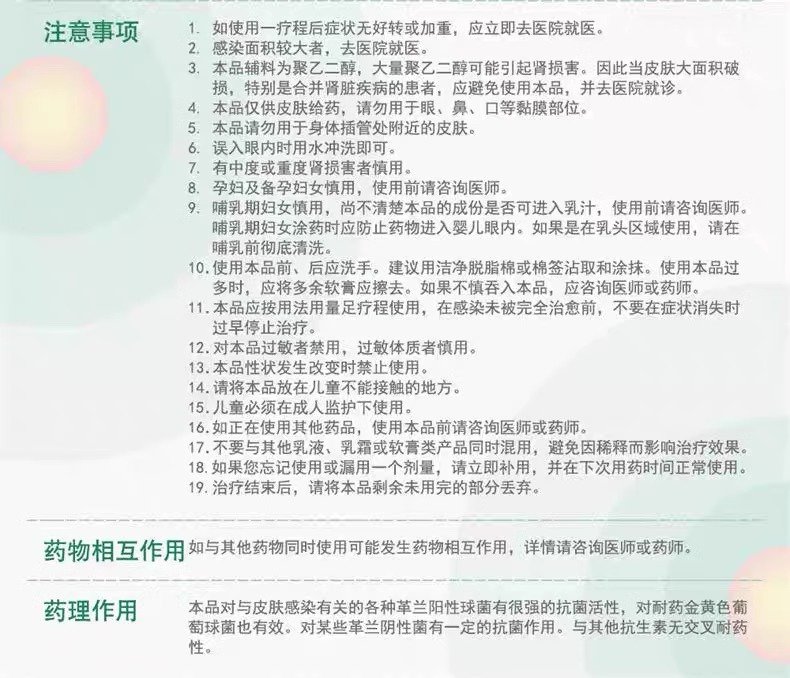 注意事项

1. 如使用一疗程后症状无好转或加重，应立即去医院就医。
2. 感染面积较大者，去医院就医。
3. 本品辅料为聚乙二醇，大量聚乙二醇可能引起肾损害。因此当皮肤大面积破损，特别是合并肾脏疾病的患者，应避免使用本品，并去医院就诊。
4. 本品仅供皮肤给药，请勿用于眼、鼻、口等黏膜部位。
5. 本品请勿用于身体插管处附近的皮肤。
6. 误入眼内时用水冲洗即可。
7. 有中度或重度肾损害者慎用。
8. 孕妇及备孕妇女慎用，使用前请咨询医师。
9. 哺乳期妇女慎用，尚不清楚本品的成份是否可进入乳汁，使用前请咨询医师。哺乳期妇女涂药时应防止药物进入婴儿眼内。如果是在乳头区域使用，请在哺乳前彻底清洗。
10. 使用本品前、后应洗手。建议用洁净脱脂棉或棉签沾取和涂抹。使用本品过多时，应将多余软膏应擦去。如果不慎吞入本品，应咨询医师或药师。
11. 本品应按用法用量足疗程使用，在感染未被完全治愈前，不要在症状消失时过早停止治疗。
12. 对本品过敏者禁用，过敏体质者慎用。
13. 本品性状发生改变时禁止使用。
14. 请将本品放在儿童不能接触的地方。
15. 儿童必须在成人监护下使用。
16. 如正在使用其他药品，使用本品前请咨询医师或药师。
17. 不要与其他乳液、乳霜或软膏类产品同时混用，避免因稀释而影响治疗效果。
18. 如果您忘记使用或漏用一个剂量，请立即补用，并在下次用药时间正常使用。
19. 治疗结束后，请将本品剩余未用完的部分丢弃。

药物相互作用 如与其他药物同时使用可能发生药物相互作用，详情请咨询医师或药师。

药理作用

本品对与皮肤感染有关的各种革兰阳性球菌有很强的抗菌活性，对耐药金黄色葡萄球菌也有效。对某些革兰阴性菌有一定的抗菌作用。与其他抗生素无交叉耐药性。